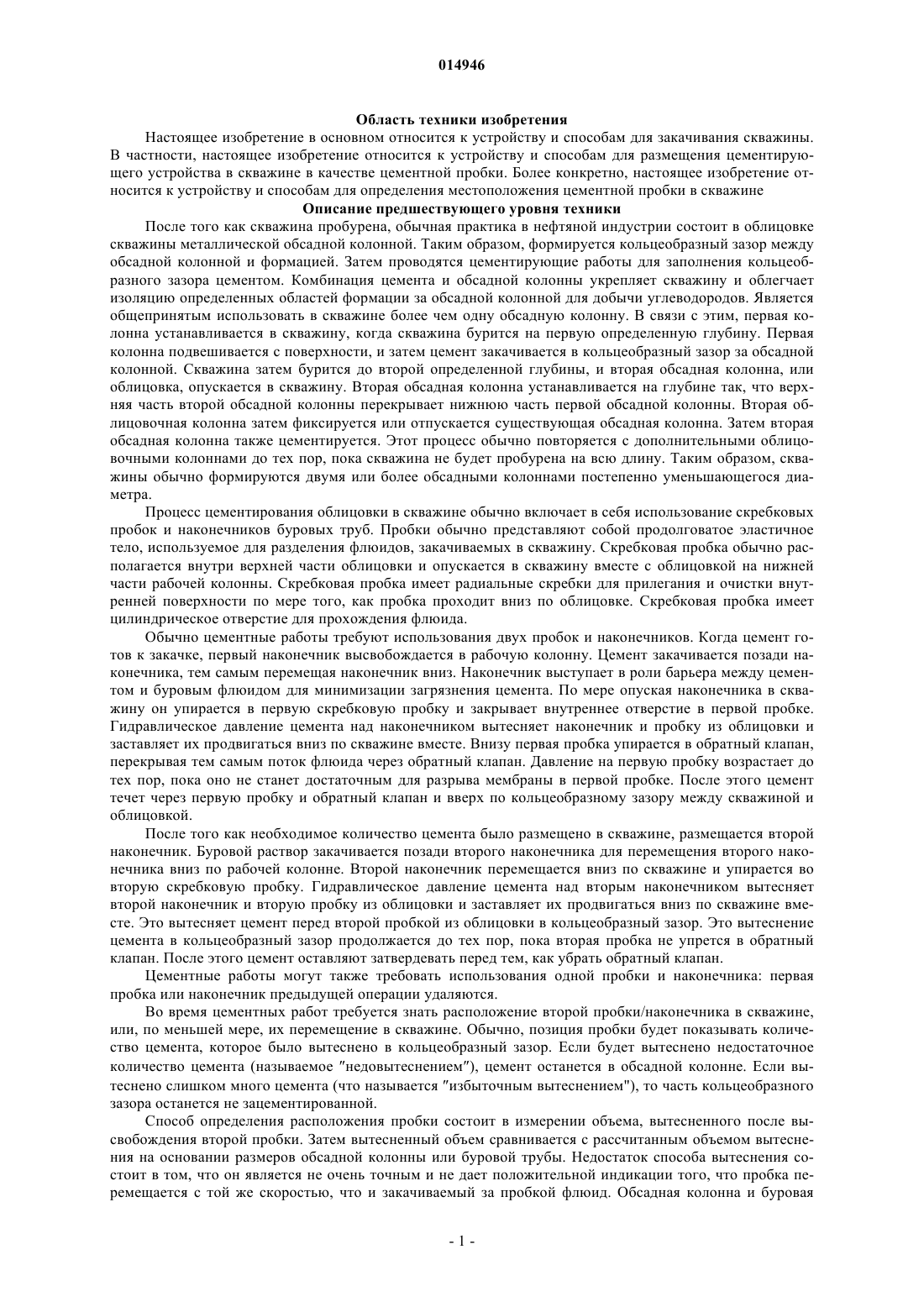 014946

Область техники изобретения

Настоящее изобретение в основном относится к устройству и способам для закачивания скважины. В частности, настоящее изобретение относится к устройству и способам для размещения цементирующего устройства в скважине в качестве цементной пробки. Более конкретно, настоящее изобретение относится к устройству и способам для определения местоположения цементной пробки в скважине

Описание предшествующего уровня техники

После того как скважина пробурена, обычная практика в нефтяной индустрии состоит в облицовке скважины металлической обсадной колонной. Таким образом, формируется кольцеобразный зазор между обсадной колонной и формацией. Затем проводятся цементирующие работы для заполнения кольцеобразного зазора цементом. Комбинация цемента и обсадной колонны укрепляет скважину и облегчает изоляцию определенных областей формации за обсадной колонной для добычи углеводородов. Является общепринятым использовать в скважине более чем одну обсадную колонну. В связи с этим, первая колонна устанавливается в скважину, когда скважина бурится на первую определенную глубину. Первая колонна подвешивается с поверхности, и затем цемент закачивается в кольцеобразный зазор за обсадной колонной. Скважина затем бурится до второй определенной глубины, и вторая обсадная колонна, или облицовка, опускается в скважину. Вторая обсадная колонна устанавливается на глубине так, что верхняя часть второй обсадной колонны перекрывает нижнюю часть первой обсадной колонны. Вторая облицовочная колонна затем фиксируется или отпускается существующая обсадная колонна. Затем вторая обсадная колонна также цементируется. Этот процесс обычно повторяется с дополнительными облицовочными колоннами до тех пор, пока скважина не будет пробурена на всю длину. Таким образом, скважины обычно формируются двумя или более обсадными колоннами постепенно уменьшающегося диаметра.

Процесс цементирования облицовки в скважине обычно включает в себя использование скребковых пробок и наконечников буровых труб. Пробки обычно представляют собой продолговатое эластичное тело, используемое для разделения флюидов, закачиваемых в скважину. Скребковая пробка обычно располагается внутри верхней части облицовки и опускается в скважину вместе с облицовкой на нижней части рабочей колонны. Скребковая пробка имеет радиальные скребки для прилегания и очистки внутренней поверхности по мере того, как пробка проходит вниз по облицовке. Скребковая пробка имеет цилиндрическое отверстие для прохождения флюида.

Обычно цементные работы требуют использования двух пробок и наконечников. Когда цемент готов к закачке, первый наконечник высвобождается в рабочую колонну. Цемент закачивается позади наконечника, тем самым перемещая наконечник вниз. Наконечник выступает в роли барьера между цементом и буровым флюидом для минимизации загрязнения цемента. По мере опуская наконечника в скважину он упирается в первую скребковую пробку и закрывает внутреннее отверстие в первой пробке. Гидравлическое давление цемента над наконечником вытесняет наконечник и пробку из облицовки и заставляет их продвигаться вниз по скважине вместе. Внизу первая пробка упирается в обратный клапан, перекрывая тем самым поток флюида через обратный клапан. Давление на первую пробку возрастает до тех пор, пока оно не станет достаточным для разрыва мембраны в первой пробке. После этого цемент течет через первую пробку и обратный клапан и вверх по кольцеобразному зазору между скважиной и облицовкой.

После того как необходимое количество цемента было размещено в скважине, размещается второй наконечник. Буровой раствор закачивается позади второго наконечника для перемещения второго наконечника вниз по рабочей колонне. Второй наконечник перемещается вниз по скважине и упирается во вторую скребковую пробку. Гидравлическое давление цемента над вторым наконечником вытесняет второй наконечник и вторую пробку из облицовки и заставляет их продвигаться вниз по скважине вместе. Это вытесняет цемент перед второй пробкой из облицовки в кольцеобразный зазор. Это вытеснение цемента в кольцеобразный зазор продолжается до тех пор, пока вторая пробка не упрется в обратный клапан. После этого цемент оставляют затвердевать перед тем, как убрать обратный клапан.

Цементные работы могут также требовать использования одной пробки и наконечника: первая пробка или наконечник предыдущей операции удаляются.

Во время цементных работ требуется знать расположение второй пробки/наконечника в скважине, или, по меньшей мере, их перемещение в скважине. Обычно, позиция пробки будет показывать количество цемента, которое было вытеснено в кольцеобразный зазор. Если будет вытеснено недостаточное количество цемента (называемое "недовытеснением"), цемент останется в обсадной колонне. Если вытеснено слишком много цемента (что называется "избыточным вытеснением"), то часть кольцеобразного зазора останется не зацементированной.

Способ определения расположения пробки состоит в измерении объема, вытесненного после высвобождения второй пробки. Затем вытесненный объем сравнивается с рассчитанным объемом вытеснения на основании размеров обсадной колонны или буровой трубы. Недостаток способа вытеснения состоит в том, что он является не очень точным и не дает положительной индикации того, что пробка перемещается с той же скоростью, что и закачиваемый за пробкой флюид. Обсадная колонна и буровая

- 1 -